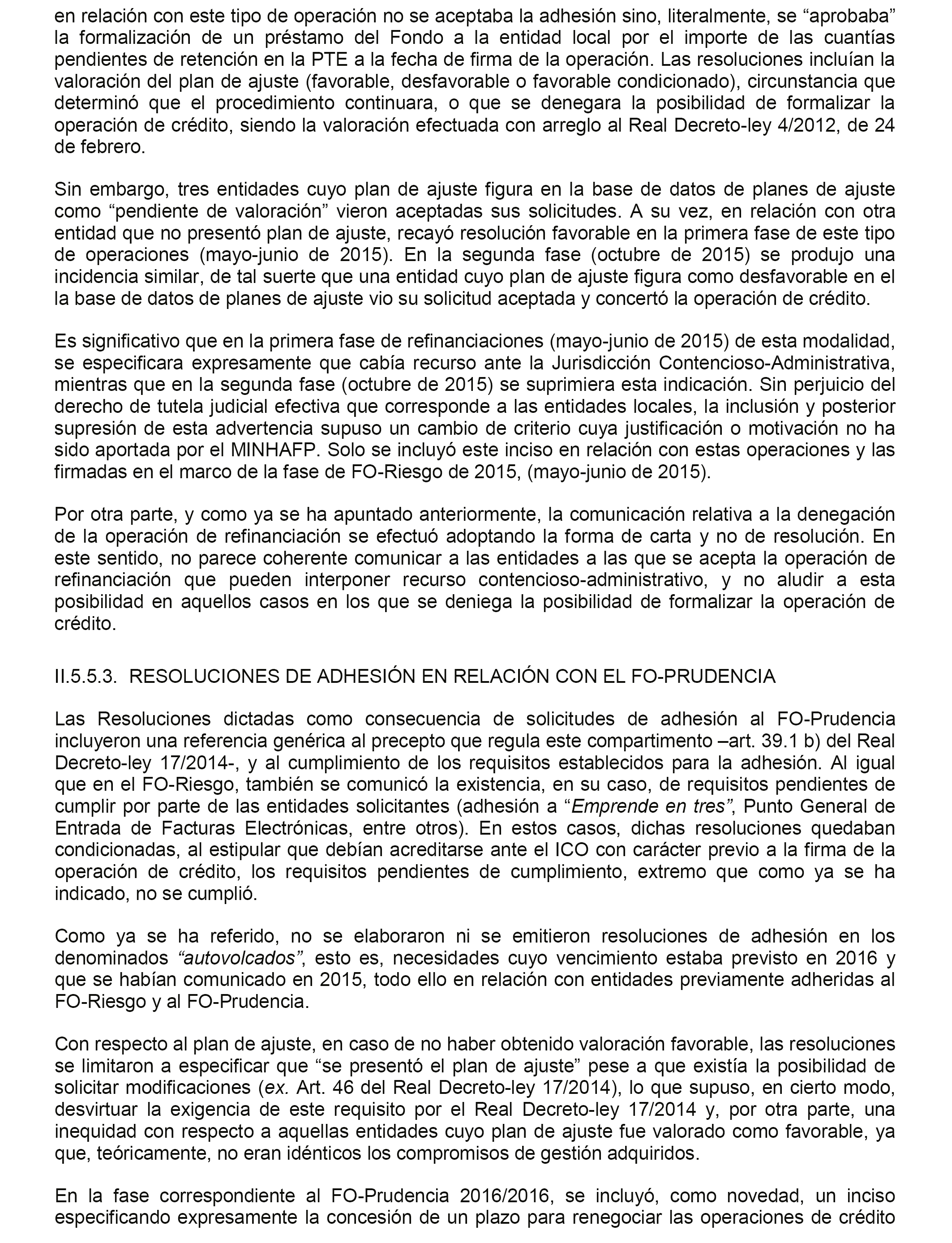 en relación con este tipo de operación no se aceptaba la adhesión sino, literalmente, se “aprobaba” la formalización de un préstamo del Fondo a la entidad local por el importe de las cuantías pendientes de retención en la PTE a la fecha de firma de la operación. Las resoluciones incluían la valoración del plan de ajuste (favorable, desfavorable o favorable condicionado), circunstancia que determinó que el procedimiento continuara, o que se denegara la posibilidad de formalizar la operación de crédito, siendo la valoración efectuada con arreglo al Real Decreto-ley 4/2012, de 24 de febrero.

Sin embargo, tres entidades cuyo plan de ajuste figura en la base de datos de planes de ajuste como “pendiente de valoración” vieron aceptadas sus solicitudes. A su vez, en relación con otra entidad que no presentó plan de ajuste, recayó resolución favorable en la primera fase de este tipo de operaciones (mayo-junio de 2015). En la segunda fase (octubre de 2015) se produjo una incidencia similar, de tal suerte que una entidad cuyo plan de ajuste figura como desfavorable en el la base de datos de planes de ajuste vio su solicitud aceptada y concertó la operación de crédito.

Es significativo que en la primera fase de refinanciaciones (mayo-junio de 2015) de esta modalidad, se especificara expresamente que cabía recurso ante la Jurisdicción Contencioso-Administrativa, mientras que en la segunda fase (octubre de 2015) se suprimiera esta indicación. Sin perjuicio del derecho de tutela judicial efectiva que corresponde a las entidades locales, la inclusión y posterior supresión de esta advertencia supuso un cambio de criterio cuya justificación o motivación no ha sido aportada por el MINHAFP. Solo se incluyó este inciso en relación con estas operaciones y las firmadas en el marco de la fase de FO-Riesgo de 2015, (mayo-junio de 2015).

Por otra parte, y como ya se ha apuntado anteriormente, la comunicación relativa a la denegación de la operación de refinanciación se efectuó adoptando la forma de carta y no de resolución. En este sentido, no parece coherente comunicar a las entidades a las que se acepta la operación de refinanciación que pueden interponer recurso contencioso-administrativo, y no aludir a esta posibilidad en aquellos casos en los que se deniega la posibilidad de formalizar la operación de crédito.

II.5.5.3. RESOLUCIONES DE ADHESIÓN EN RELACIÓN CON EL FO-PRUDENCIA

Las Resoluciones dictadas como consecuencia de solicitudes de adhesión al FO-Prudencia incluyeron una referencia genérica al precepto que regula este compartimento –art. 39.1 b) del Real Decreto-ley 17/2014-, y al cumplimiento de los requisitos establecidos para la adhesión. Al igual que en el FO-Riesgo, también se comunicó la existencia, en su caso, de requisitos pendientes de cumplir por parte de las entidades solicitantes (adhesión a “Emprende en tres”, Punto General de Entrada de Facturas Electrónicas, entre otros). En estos casos, dichas resoluciones quedaban condicionadas, al estipular que debían acreditarse ante el ICO con carácter previo a la firma de la operación de crédito, los requisitos pendientes de cumplimiento, extremo que como ya se ha indicado, no se cumplió.

Como ya se ha referido, no se elaboraron ni se emitieron resoluciones de adhesión en los denominados “autovolcados”, esto es, necesidades cuyo vencimiento estaba previsto en 2016 y que se habían comunicado en 2015, todo ello en relación con entidades previamente adheridas al FO-Riesgo y al FO-Prudencia.

Con respecto al plan de ajuste, en caso de no haber obtenido valoración favorable, las resoluciones se limitaron a especificar que “se presentó el plan de ajuste” pese a que existía la posibilidad de solicitar modificaciones (ex. Art. 46 del Real Decreto-ley 17/2014), lo que supuso, en cierto modo, desvirtuar la exigencia de este requisito por el Real Decreto-ley 17/2014 y, por otra parte, una inequidad con respecto a aquellas entidades cuyo plan de ajuste fue valorado como favorable, ya que, teóricamente, no eran idénticos los compromisos de gestión adquiridos.

En la fase correspondiente al FO-Prudencia 2016/2016, se incluyó, como novedad, un inciso especificando expresamente la concesión de un plazo para renegociar las operaciones de crédito